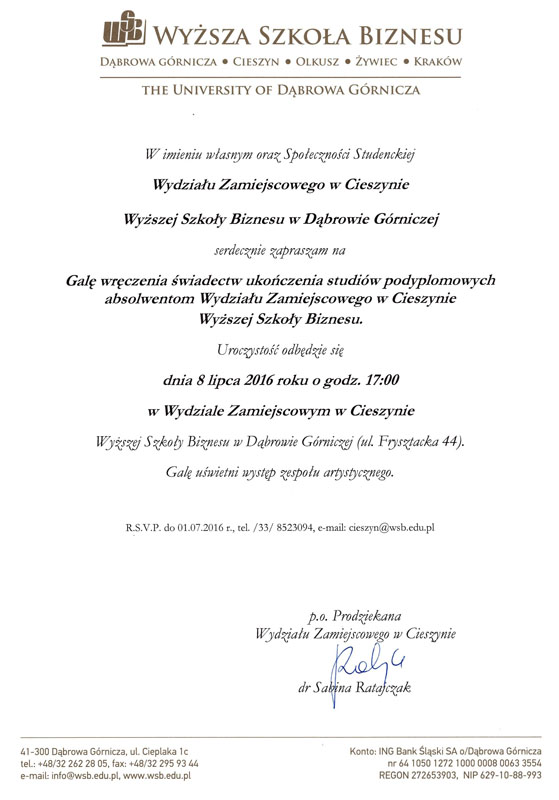 WSB WYŻSZA SZKOŁA BIZNESU
DĄBROWA GÓRNICZA • CIESZYN • OLKUSZ • ŻYWIEC • KRAKÓW
THE UNIVERSITY OF DĄBROWA GÓRNICZA

W imieniu własnym oraz Społeczności Studenckiej

Wydziału Zamiejscowego w Cieszynie

Wyższej Szkoły Biznesu w Dąbrowie Górniczej

serdecznie zapraszam na

Galę wręczenia świadectw ukończenia studiów podyplomowych absolwentom Wydziału Zamiejscowego w Cieszynie Wyższej Szkoły Biznesu.

Uroczystość odbędzie się

dnia 8 lipca 2016 roku o godz. 17:00

w Wydziale Zamiejscowym w Cieszynie

Wyższej Szkoły Biznesu w Dąbrowie Górniczej (ul. Frysztacka 44).

Galę uświetni występ zespołu artystycznego.

R.S.V.P. do 01.07.2016 r., tel. /33/ 8523094, e-mail: cieszyn@wsb.edu.pl

p.o. Prodziekana
Wydziału Zamiejscowego w Cieszynie

dr Sabina Ratajczak

41-300 Dąbrowa Górnicza, ul. Cieplaka 1c
tel.: +48/32 262 28 05, fax: +48/32 295 93 44
e-mail: info@wsb.edu.pl, www.wsb.edu.pl

Konto: ING Bank Śląski SA o/Dąbrowa Górnicza
nr 64 1050 1272 1000 0008 0063 3554
REGON 272653903, NIP 629-10-88-993